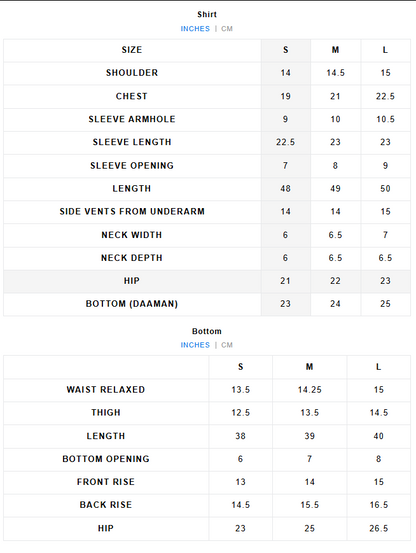 Shirt
INCHES | CM

| SIZE | S | M | L |
|---|---|---|---|
| SHOULDER | 14 | 14.5 | 15 |
| CHEST | 19 | 21 | 22.5 |
| SLEEVE ARMHOLE | 9 | 10 | 10.5 |
| SLEEVE LENGTH | 22.5 | 23 | 23 |
| SLEEVE OPENING | 7 | 8 | 9 |
| LENGTH | 48 | 49 | 50 |
| SIDE VENTS FROM UNDERARM | 14 | 14 | 15 |
| NECK WIDTH | 6 | 6.5 | 7 |
| NECK DEPTH | 6 | 6.5 | 6.5 |
| HIP | 21 | 22 | 23 |
| BOTTOM (DAAMAN) | 23 | 24 | 25 |

Bottom
INCHES | CM

| | S | M | L |
|---|---|---|---|
| WAIST RELAXED | 13.5 | 14.25 | 15 |
| THIGH | 12.5 | 13.5 | 14.5 |
| LENGTH | 38 | 39 | 40 |
| BOTTOM OPENING | 6 | 7 | 8 |
| FRONT RISE | 13 | 14 | 15 |
| BACK RISE | 14.5 | 15.5 | 16.5 |
| HIP | 23 | 25 | 26.5 |